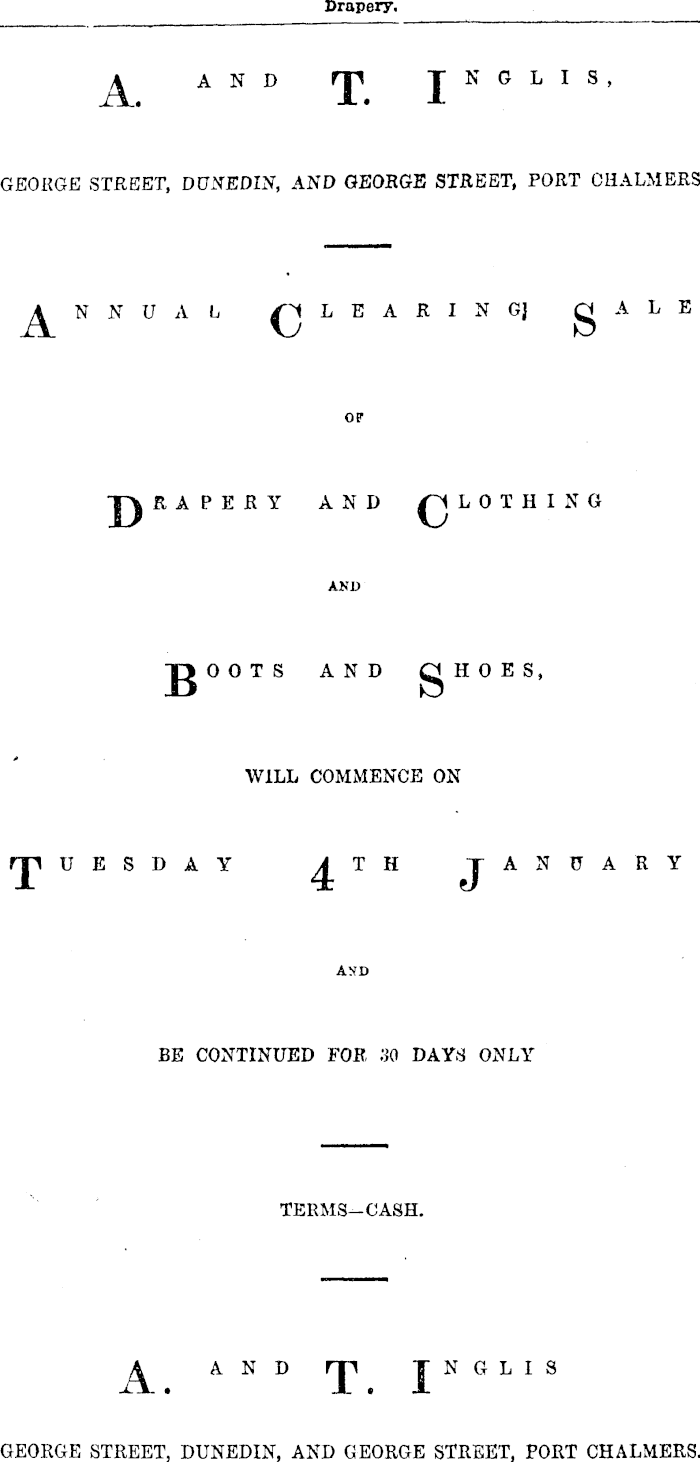 Drapery.

A. AND T. INGLIS,

GEORGE STREET, DUNEDIN, AND GEORGE STREET, PORT CHALMERS

ANNUAL CLEARING SALE

OF

DRAPERY AND CLOTHING

AND

BOOTS AND SHOES,

WILL COMMENCE ON

TUESDAY 4TH JANUARY

AND

BE CONTINUED FOR 30 DAYS ONLY

TERMS—CASH.

A. AND T. INGLIS

GEORGE STREET, DUNEDIN, AND GEORGE STREET, PORT CHALMERS.